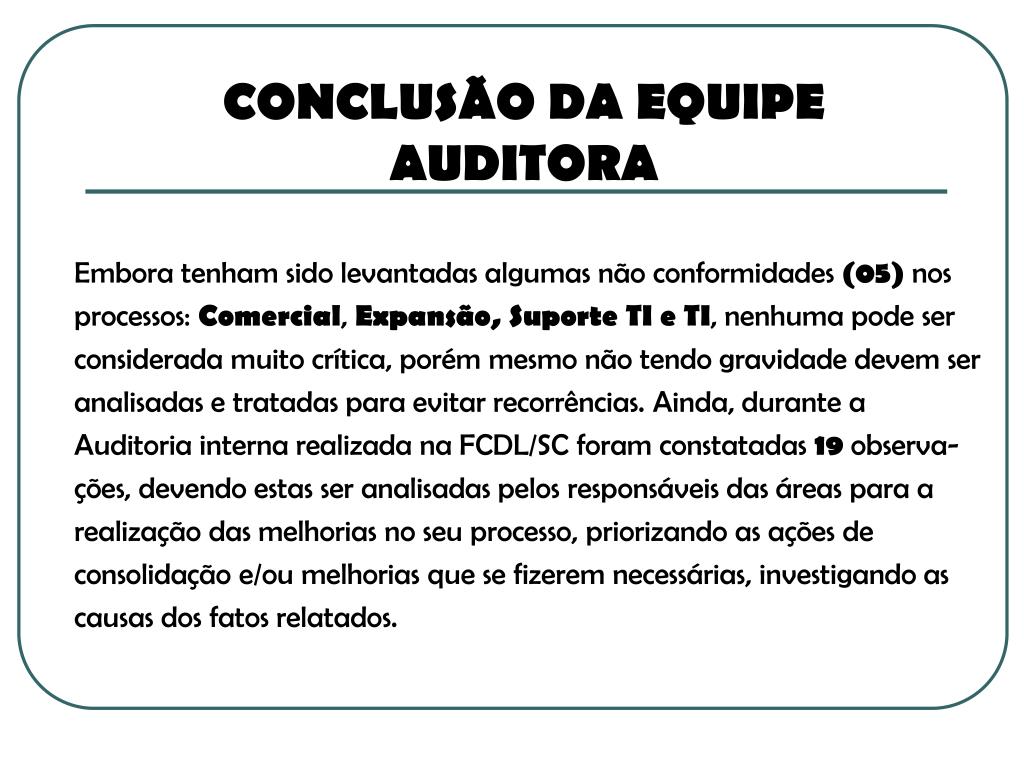 CONCLUSÃO DA EQUIPE AUDITORA

Embora tenham sido levantadas algumas não conformidades (05) nos processos: Comercial, Expansão, Suporte TI e TI, nenhuma pode ser considerada muito crítica, porém mesmo não tendo gravidade devem ser analisadas e tratadas para evitar recorrências. Ainda, durante a Auditoria interna realizada na FCDL/SC foram constatadas 19 observações, devendo estas ser analisadas pelos responsáveis das áreas para a realização das melhorias no seu processo, priorizando as ações de consolidação e/ou melhorias que se fizerem necessárias, investigando as causas dos fatos relatados.